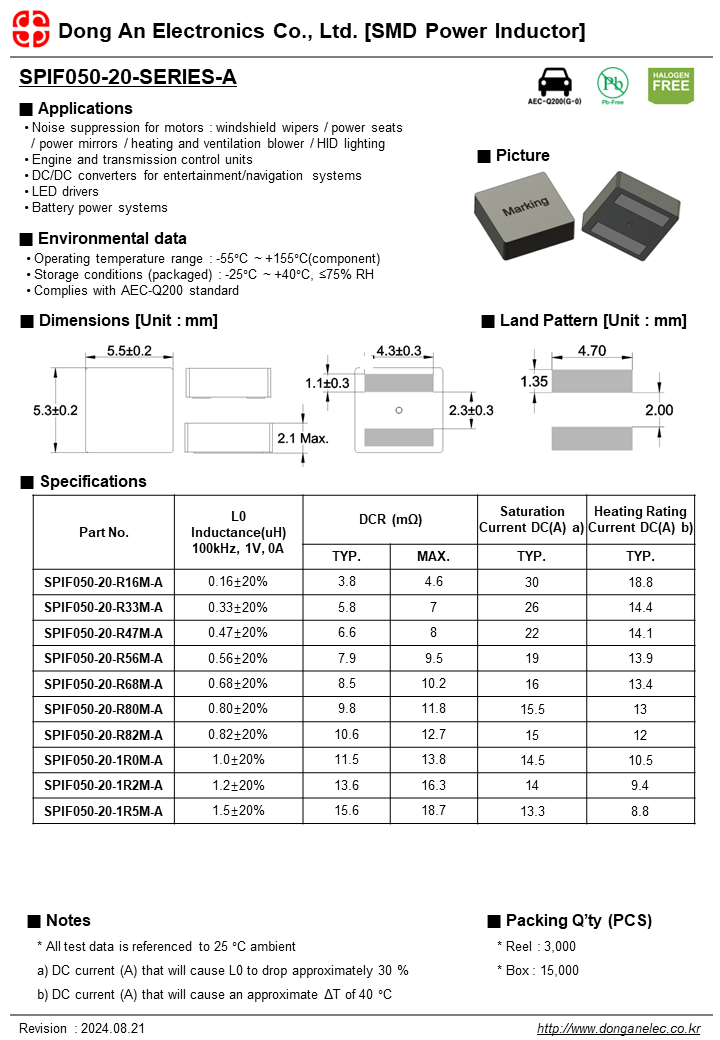 Dong An Electronics Co., Ltd. [SMD Power Inductor]

SPIF050-20-SERIES-A

AEC-Q200(G-0)

Pb

Pb-Free

HALOGEN FREE

■ Applications

• Noise suppression for motors : windshield wipers / power seats / power mirrors / heating and ventilation blower / HID lighting
• Engine and transmission control units
• DC/DC converters for entertainment/navigation systems
• LED drivers
• Battery power systems

■ Picture

Marking

■ Environmental data

• Operating temperature range : -55°C ~ +155°C(component)
• Storage conditions (packaged) : -25°C ~ +40°C, ≤75% RH
• Complies with AEC-Q200 standard

■ Dimensions [Unit : mm]

5.5±0.2

5.3±0.2

2.1 Max.

4.3±0.3

1.1±0.3

2.3±0.3

■ Land Pattern [Unit : mm]

4.70

1.35

2.00

■ Specifications

| Part No. | L0 Inductance(uH) 100kHz, 1V, 0A | DCR (mΩ) TYP. | DCR (mΩ) MAX. | Saturation Current DC(A) a) TYP. | Heating Rating Current DC(A) b) TYP. |
|---|---|---|---|---|---|
| SPIF050-20-R16M-A | 0.16±20% | 3.8 | 4.6 | 30 | 18.8 |
| SPIF050-20-R33M-A | 0.33±20% | 5.8 | 7 | 26 | 14.4 |
| SPIF050-20-R47M-A | 0.47±20% | 6.6 | 8 | 22 | 14.1 |
| SPIF050-20-R56M-A | 0.56±20% | 7.9 | 9.5 | 19 | 13.9 |
| SPIF050-20-R68M-A | 0.68±20% | 8.5 | 10.2 | 16 | 13.4 |
| SPIF050-20-R80M-A | 0.80±20% | 9.8 | 11.8 | 15.5 | 13 |
| SPIF050-20-R82M-A | 0.82±20% | 10.6 | 12.7 | 15 | 12 |
| SPIF050-20-1R0M-A | 1.0±20% | 11.5 | 13.8 | 14.5 | 10.5 |
| SPIF050-20-1R2M-A | 1.2±20% | 13.6 | 16.3 | 14 | 9.4 |
| SPIF050-20-1R5M-A | 1.5±20% | 15.6 | 18.7 | 13.3 | 8.8 |

■ Notes

* All test data is referenced to 25 °C ambient

a) DC current (A) that will cause L0 to drop approximately 30 %

b) DC current (A) that will cause an approximate ΔT of 40 °C

■ Packing Q'ty (PCS)

* Reel : 3,000

* Box : 15,000

Revision : 2024.08.21

http://www.donganelec.co.kr